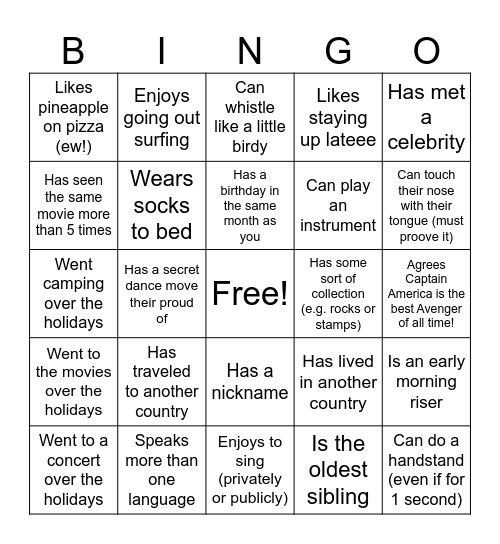 | B | I | N | G | O |
|---|---|---|---|---|
| Likes pineapple on pizza (ew!) | Enjoys going out surfing | Can whistle like a little birdy | Likes staying up lateee | Has met a celebrity |
| Has seen the same movie more than 5 times | Wears socks to bed | Has a birthday in the same month as you | Can play an instrument | Can touch their nose with their tongue (must proove it) |
| Went camping over the holidays | Has a secret dance move their proud of | Free! | Has some sort of collection (e.g. rocks or stamps) | Agrees Captain America is the best Avenger of all time! |
| Went to the movies over the holidays | Has traveled to another country | Has a nickname | Has lived in another country | Is an early morning riser |
| Went to a concert over the holidays | Speaks more than one language | Enjoys to sing (privately or publicly) | Is the oldest sibling | Can do a handstand (even if for 1 second) |